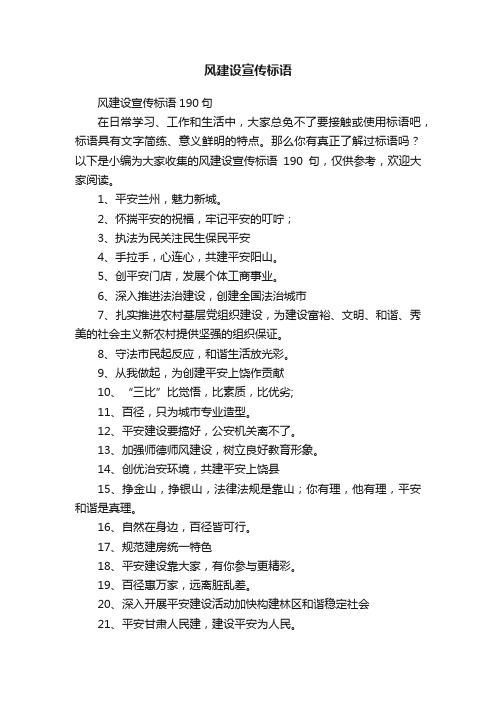 风建设宣传标语

风建设宣传标语 190 句

在日常学习、工作和生活中，大家总免不了要接触或使用标语吧，标语具有文字简练、意义鲜明的特点。那么你有真正了解过标语吗？以下是小编为大家收集的风建设宣传标语 190 句，仅供参考，欢迎大家阅读。

1、平安兰州，魅力新城。

2、怀揣平安的祝福，牢记平安的叮咛；

3、执法为民关注民生保民平安

4、手拉手，心连心，共建平安阳山。

5、创平安门店，发展个体工商事业。

6、深入推进法治建设，创建全国法治城市

7、扎实推进农村基层党组织建设，为建设富裕、文明、和谐、秀美的社会主义新农村提供坚强的组织保证。

8、守法市民起反应，和谐生活放光彩。

9、从我做起，为创建平安上饶作贡献

10、“三比”比觉悟，比素质，比优劣;

11、百径，只为城市专业造型。

12、平安建设要搞好，公安机关离不了。

13、加强师德师风建设，树立良好教育形象。

14、创优治安环境，共建平安上饶县

15、挣金山，挣银山，法律法规是靠山；你有理，他有理，平安和谐是真理。

16、自然在身边，百径皆可行。

17、规范建房统一特色

18、平安建设靠大家，有你参与更精彩。

19、百径惠万家，远离脏乱差。

20、深入开展平安建设活动加快构建林区和谐稳定社会

21、平安甘肃人民建，建设平安为人民。